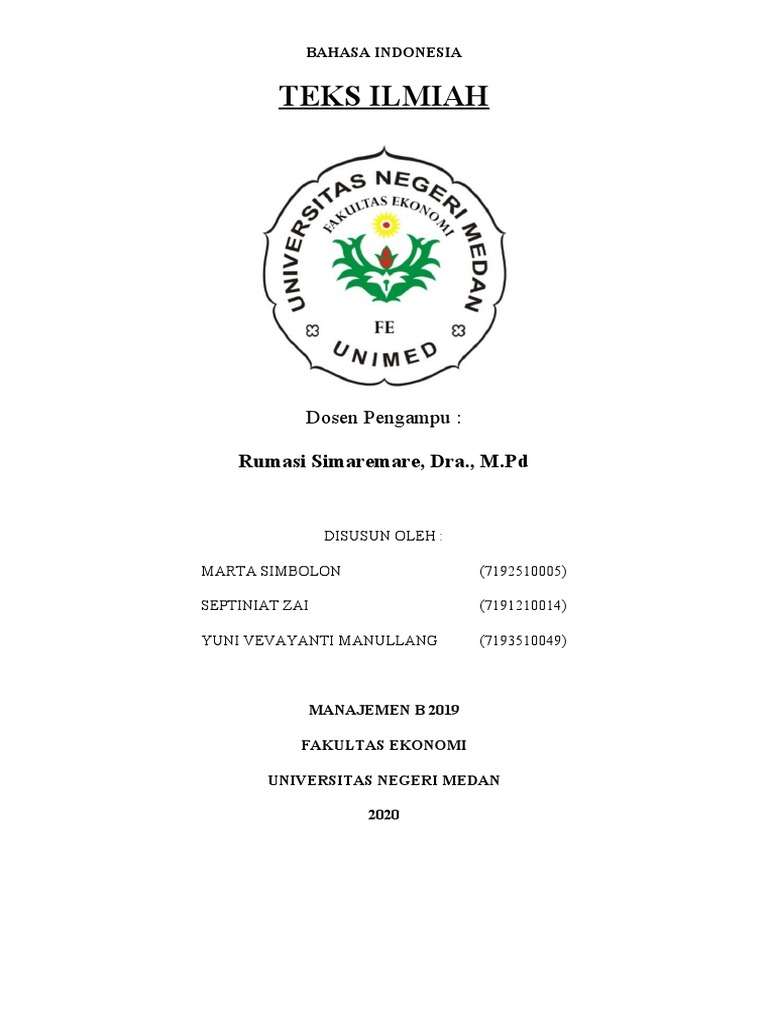 BAHASA INDONESIA

TEKS ILMIAH

UNIVERSITAS NEGERI MEDAN
FAKULTAS EKONOMI
FE
UNIMED

Dosen Pengampu :

Rumasi Simaremare, Dra., M.Pd

DISUSUN OLEH :

MARTA SIMBOLON (7192510005)

SEPTINIAT ZAI (7191210014)

YUNI VEVAYANTI MANULLANG (7193510049)

MANAJEMEN B 2019

FAKULTAS EKONOMI

UNIVERSITAS NEGERI MEDAN

2020